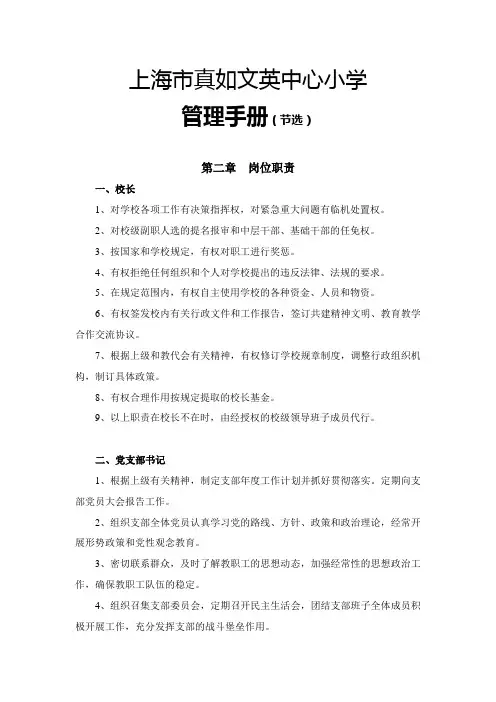 上海市真如文英中心小学

管理手册（节选）

第二章　岗位职责

一、校长

1、对学校各项工作有决策指挥权，对紧急重大问题有临机处置权。

2、对校级副职人选的提名报审和中层干部、基础干部的任免权。

3、按国家和学校规定，有权对职工进行奖惩。

4、有权拒绝任何组织和个人对学校提出的违反法律、法规的要求。

5、在规定范围内，有权自主使用学校的各种资金、人员和物资。

6、有权签发校内有关行政文件和工作报告，签订共建精神文明、教育教学合作交流协议。

7、根据上级和教代会有关精神，有权修订学校规章制度，调整行政组织机构，制订具体政策。

8、有权合理作用按规定提取的校长基金。

9、以上职责在校长不在时，由经授权的校级领导班子成员代行。

二、党支部书记

1、根据上级有关精神，制定支部年度工作计划并抓好贯彻落实，定期向支部党员大会报告工作。

2、组织支部全体党员认真学习党的路线、方针、政策和政治理论，经常开展形势政策和党性观念教育。

3、密切联系群众，及时了解教职工的思想动态，加强经常性的思想政治工作，确保教职工队伍的稳定。

4、组织召集支部委员会，定期召开民主生活会，团结支部班子全体成员积极开展工作，充分发挥支部的战斗堡垒作用。